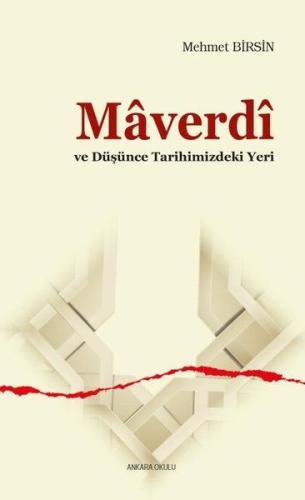 Mehmet BİRSİN

Mâverdî

ve Düşünce Tarihimizdeki Yeri

ANKARA OKULU